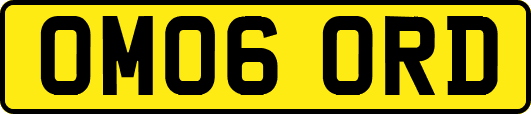 OM06 ORD